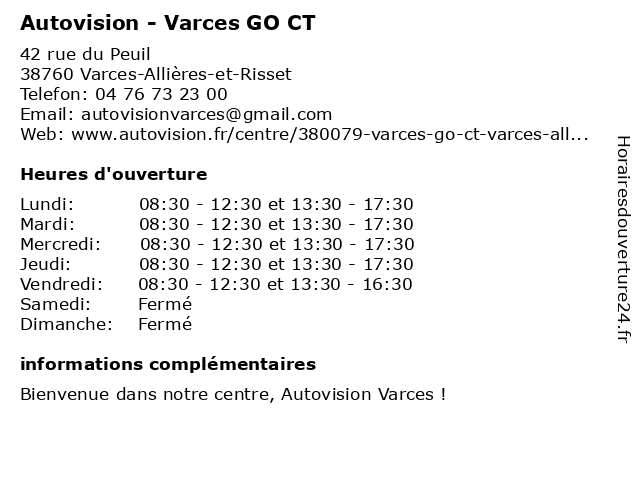 Autovision - Varces GO CT

42 rue du Peuil
38760 Varces-Allières-et-Risset
Telefon: 04 76 73 23 00
Email: autovisionvarces@gmail.com
Web: www.autovision.fr/centre/380079-varces-go-ct-varces-all...

Heures d'ouverture

| | |
|---|---|
| Lundi: | 08:30 - 12:30 et 13:30 - 17:30 |
| Mardi: | 08:30 - 12:30 et 13:30 - 17:30 |
| Mercredi: | 08:30 - 12:30 et 13:30 - 17:30 |
| Jeudi: | 08:30 - 12:30 et 13:30 - 17:30 |
| Vendredi: | 08:30 - 12:30 et 13:30 - 16:30 |
| Samedi: | Fermé |
| Dimanche: | Fermé |

informations complémentaires

Bienvenue dans notre centre, Autovision Varces !

Horairesdouverture24.fr